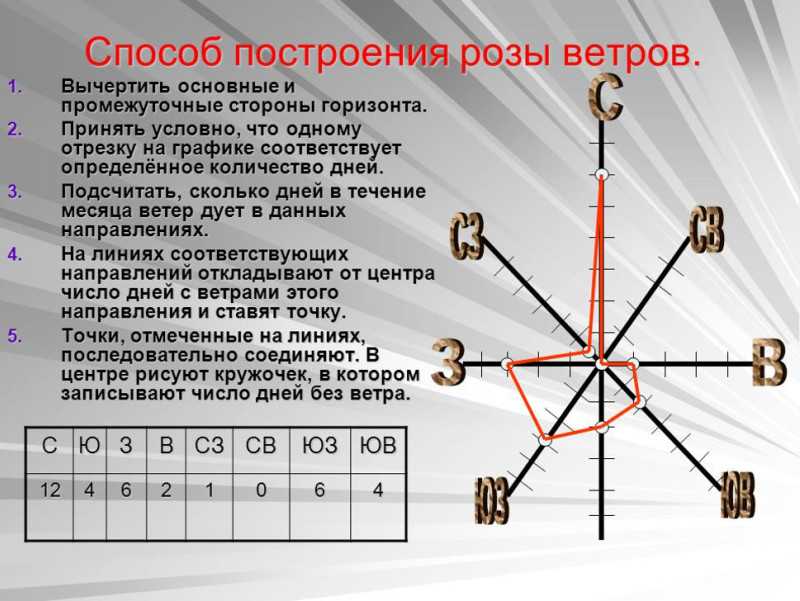 Способ построения розы ветров.

1. Вычертить основные и промежуточные стороны горизонта.
2. Принять условно, что одному отрезку на графике соответствует определённое количество дней.
3. Подсчитать, сколько дней в течение месяца ветер дует в данных направлениях.
4. На линиях соответствующих направлений откладывают от центра число дней с ветрами этого направления и ставят точку.
5. Точки, отмеченные на линиях, последовательно соединяют. В центре рисуют кружочек, в котором записывают число дней без ветра.

| С | Ю | З | В | СЗ | СВ | ЮЗ | ЮВ |
|---|---|---|---|---|---|---|---|
| 12 | 4 | 6 | 2 | 1 | 0 | 6 | 4 |
| | | | | | | | |

С
СЗ
СВ
З
В
ЮЗ
ЮВ